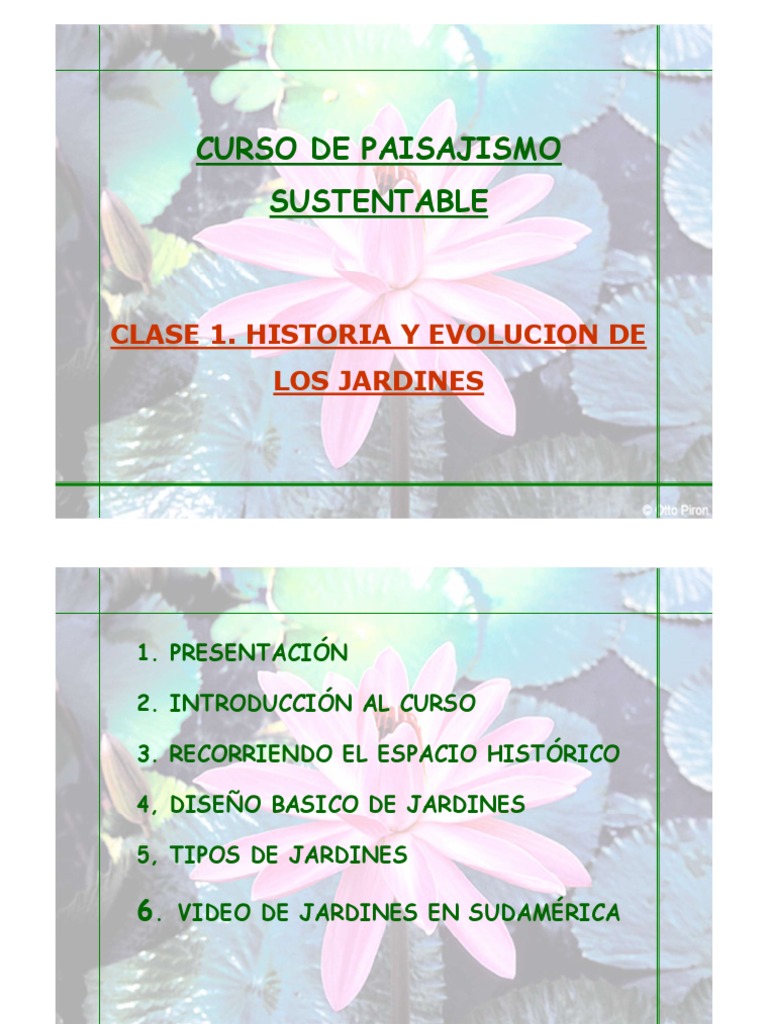 CURSO DE PAISAJISMO SUSTENTABLE

CLASE 1. HISTORIA Y EVOLUCION DE LOS JARDINES

© Otto Piron

1. PRESENTACIÓN

2. INTRODUCCIÓN AL CURSO

3. RECORRIENDO EL ESPACIO HISTÓRICO

4, DISEÑO BASICO DE JARDINES

5, TIPOS DE JARDINES

6. VIDEO DE JARDINES EN SUDAMÉRICA